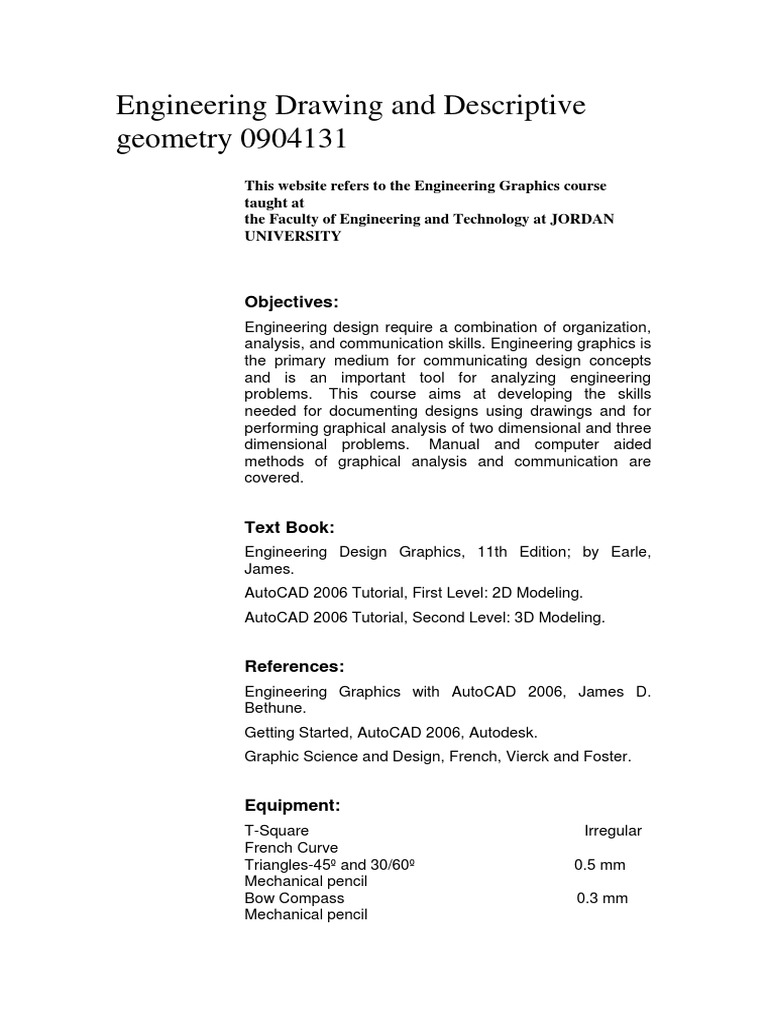 Engineering Drawing and Descriptive geometry 0904131

This website refers to the Engineering Graphics course taught at
the Faculty of Engineering and Technology at JORDAN UNIVERSITY

Objectives:

Engineering design require a combination of organization, analysis, and communication skills. Engineering graphics is the primary medium for communicating design concepts and is an important tool for analyzing engineering problems. This course aims at developing the skills needed for documenting designs using drawings and for performing graphical analysis of two dimensional and three dimensional problems. Manual and computer aided methods of graphical analysis and communication are covered.

Text Book:

Engineering Design Graphics, 11th Edition; by Earle, James.

AutoCAD 2006 Tutorial, First Level: 2D Modeling.

AutoCAD 2006 Tutorial, Second Level: 3D Modeling.

References:

Engineering Graphics with AutoCAD 2006, James D. Bethune.

Getting Started, AutoCAD 2006, Autodesk.

Graphic Science and Design, French, Vierck and Foster.

Equipment:

T-Square Irregular
French Curve
Triangles-45º and 30/60º 0.5 mm
Mechanical pencil
Bow Compass 0.3 mm
Mechanical pencil